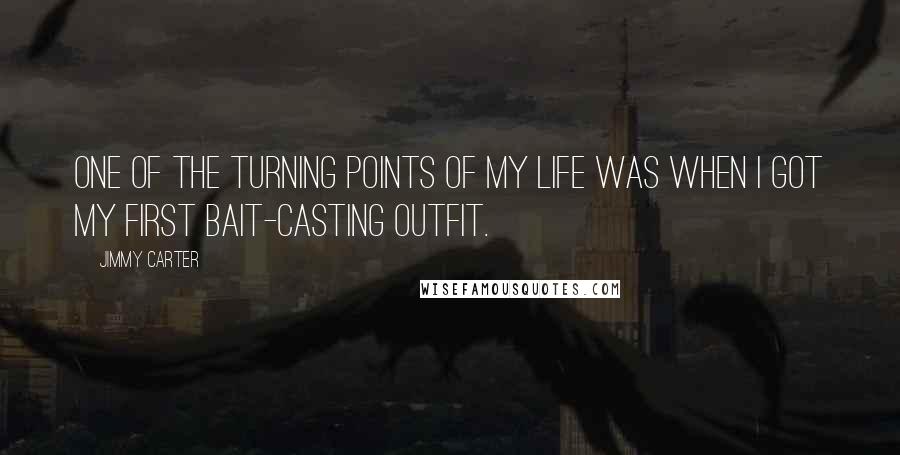 ONE OF THE TURNING POINTS OF MY LIFE WAS WHEN I GOT MY FIRST BAIT-CASTING OUTFIT.

JIMMY CARTER

WISEFAMOUSQUOTES.COM